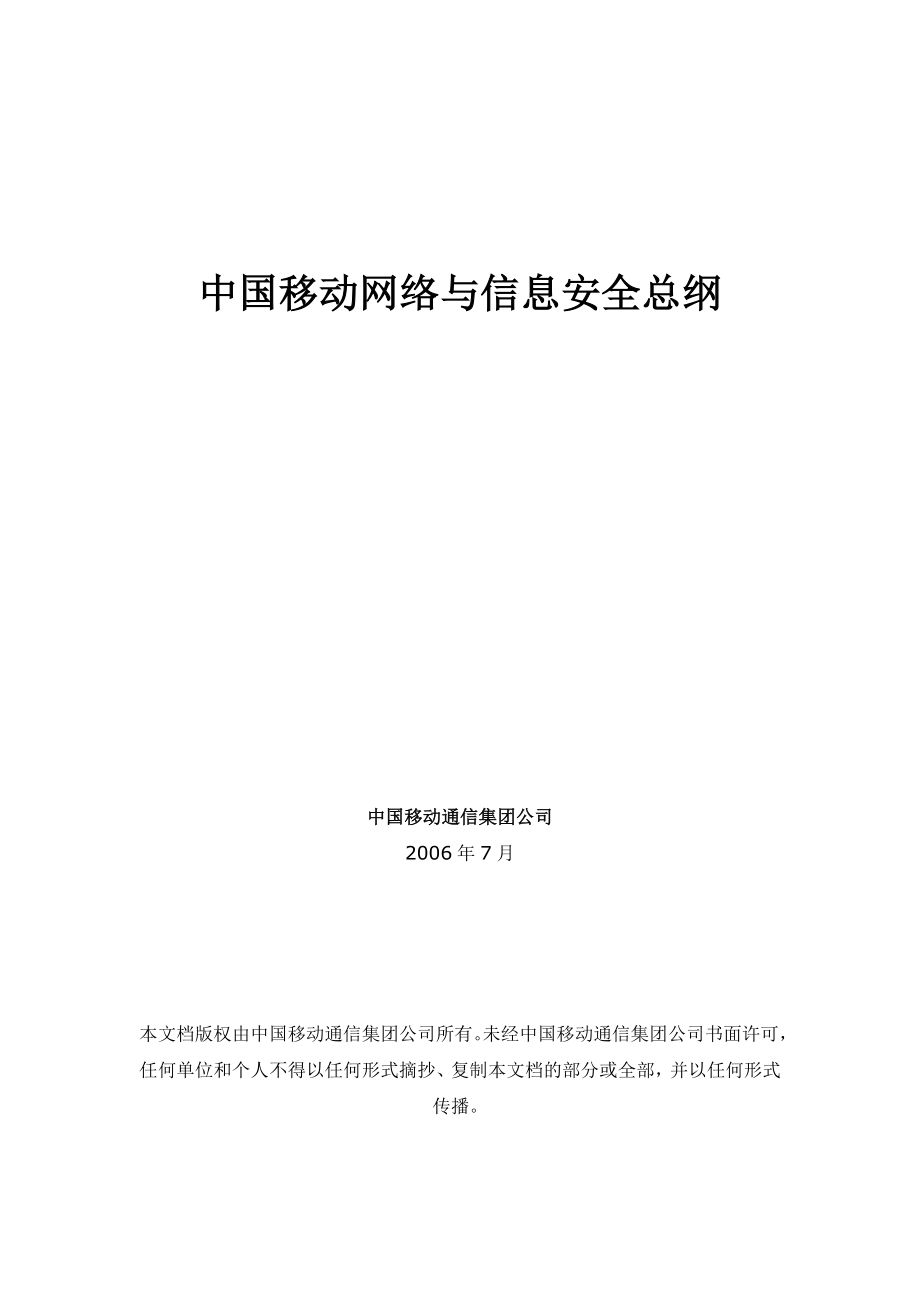 中国移动网络与信息安全总纲

中国移动通信集团公司

2006年7月

本文档版权由中国移动通信集团公司所有。未经中国移动通信集团公司书面许可，任何单位和个人不得以任何形式摘抄、复制本文档的部分或全部，并以任何形式传播。